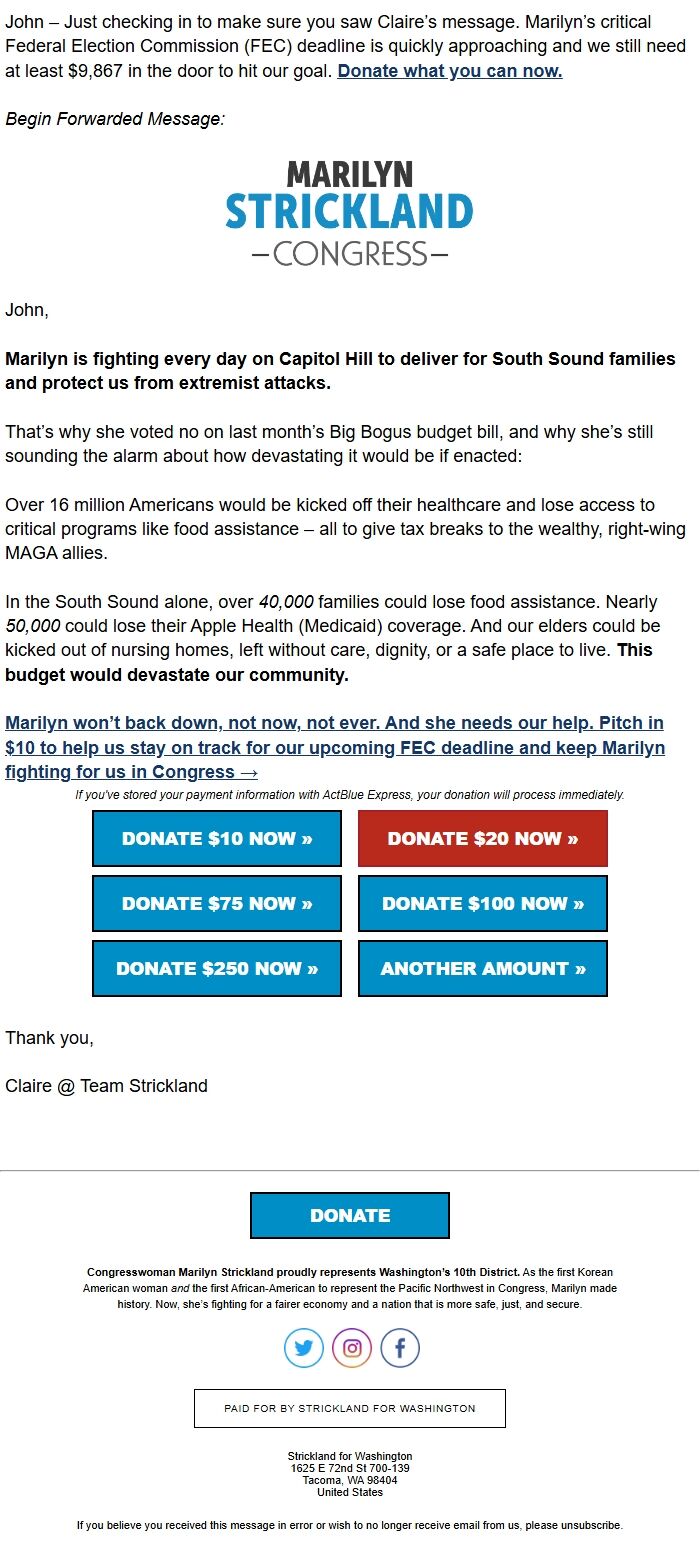 John – Just checking in to make sure you saw Claire's message. Marilyn's critical Federal Election Commission (FEC) deadline is quickly approaching and we still need at least $9,867 in the door to hit our goal. Donate what you can now.

Begin Forwarded Message:

MARILYN
STRICKLAND
—CONGRESS—

John,

Marilyn is fighting every day on Capitol Hill to deliver for South Sound families and protect us from extremist attacks.

That's why she voted no on last month's Big Bogus budget bill, and why she's still sounding the alarm about how devastating it would be if enacted:

Over 16 million Americans would be kicked off their healthcare and lose access to critical programs like food assistance – all to give tax breaks to the wealthy, right-wing MAGA allies.

In the South Sound alone, over 40,000 families could lose food assistance. Nearly 50,000 could lose their Apple Health (Medicaid) coverage. And our elders could be kicked out of nursing homes, left without care, dignity, or a safe place to live. This budget would devastate our community.

Marilyn won't back down, not now, not ever. And she needs our help. Pitch in $10 to help us stay on track for our upcoming FEC deadline and keep Marilyn fighting for us in Congress →

If you've stored your payment information with ActBlue Express, your donation will process immediately.

DONATE $10 NOW »
DONATE $20 NOW »
DONATE $75 NOW »
DONATE $100 NOW »
DONATE $250 NOW »
ANOTHER AMOUNT »

Thank you,

Claire @ Team Strickland

DONATE

Congresswoman Marilyn Strickland proudly represents Washington's 10th District. As the first Korean American woman and the first African-American to represent the Pacific Northwest in Congress, Marilyn made history. Now, she's fighting for a fairer economy and a nation that is more safe, just, and secure.

PAID FOR BY STRICKLAND FOR WASHINGTON

Strickland for Washington
1625 E 72nd St 700-139
Tacoma, WA 98404
United States

If you believe you received this message in error or wish to no longer receive email from us, please unsubscribe.